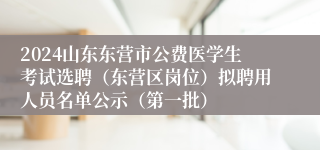 2024山东东营市公费医学生考试选聘（东营区岗位）拟聘用人员名单公示（第一批）